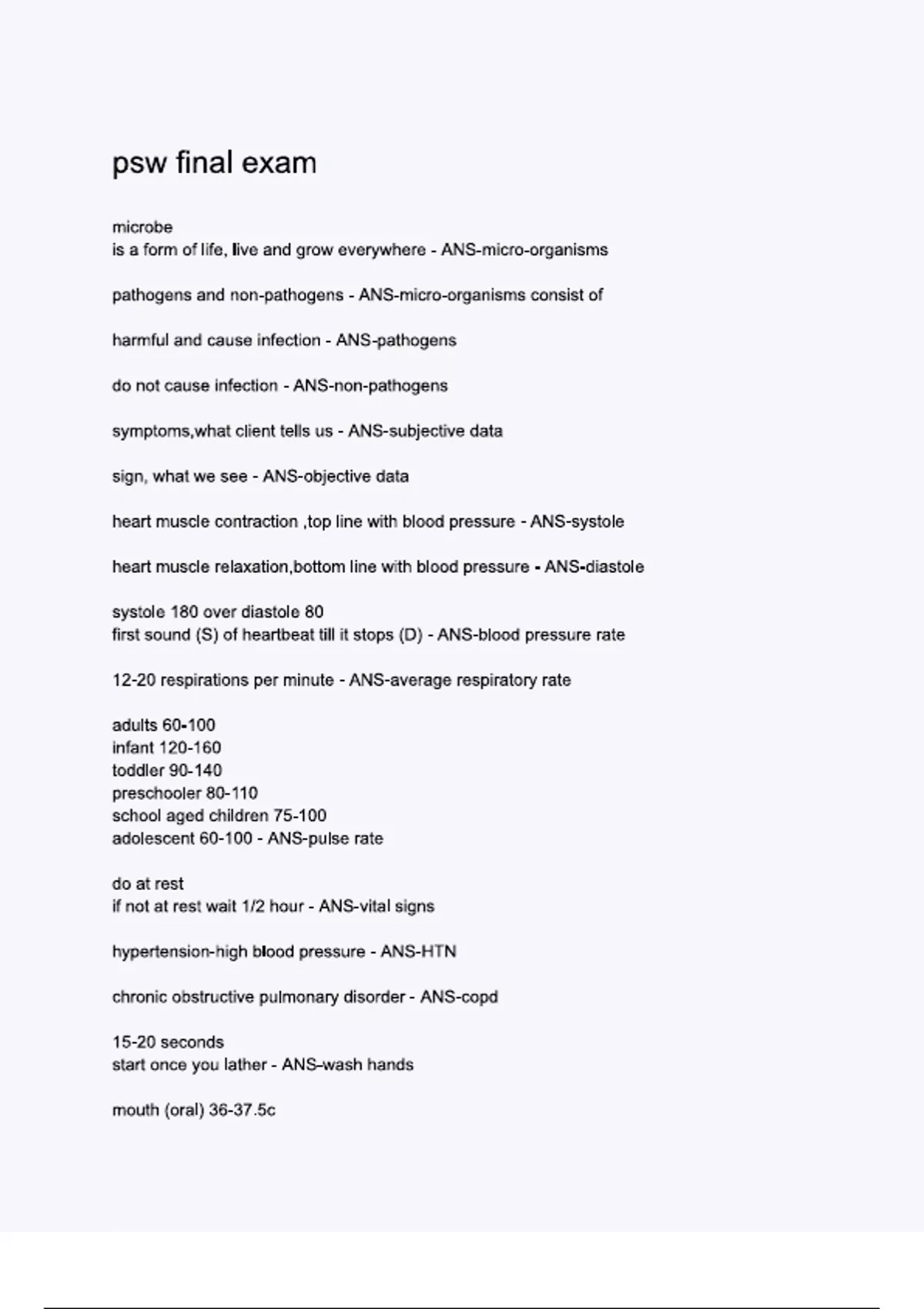 psw final exam

microbe
is a form of life, live and grow everywhere - ANS-micro-organisms

pathogens and non-pathogens - ANS-micro-organisms consist of

harmful and cause infection - ANS-pathogens

do not cause infection - ANS-non-pathogens

symptoms,what client tells us - ANS-subjective data

sign, what we see - ANS-objective data

heart muscle contraction ,top line with blood pressure - ANS-systole

heart muscle relaxation,bottom line with blood pressure - ANS-diastole

systole 180 over diastole 80
first sound (S) of heartbeat till it stops (D) - ANS-blood pressure rate

12-20 respirations per minute - ANS-average respiratory rate

adults 60-100
infant 120-160
toddler 90-140
preschooler 80-110
school aged children 75-100
adolescent 60-100 - ANS-pulse rate

do at rest
if not at rest wait 1/2 hour - ANS-vital signs

hypertension-high blood pressure - ANS-HTN

chronic obstructive pulmonary disorder - ANS-copd

15-20 seconds
start once you lather - ANS-wash hands

mouth (oral) 36-37.5c